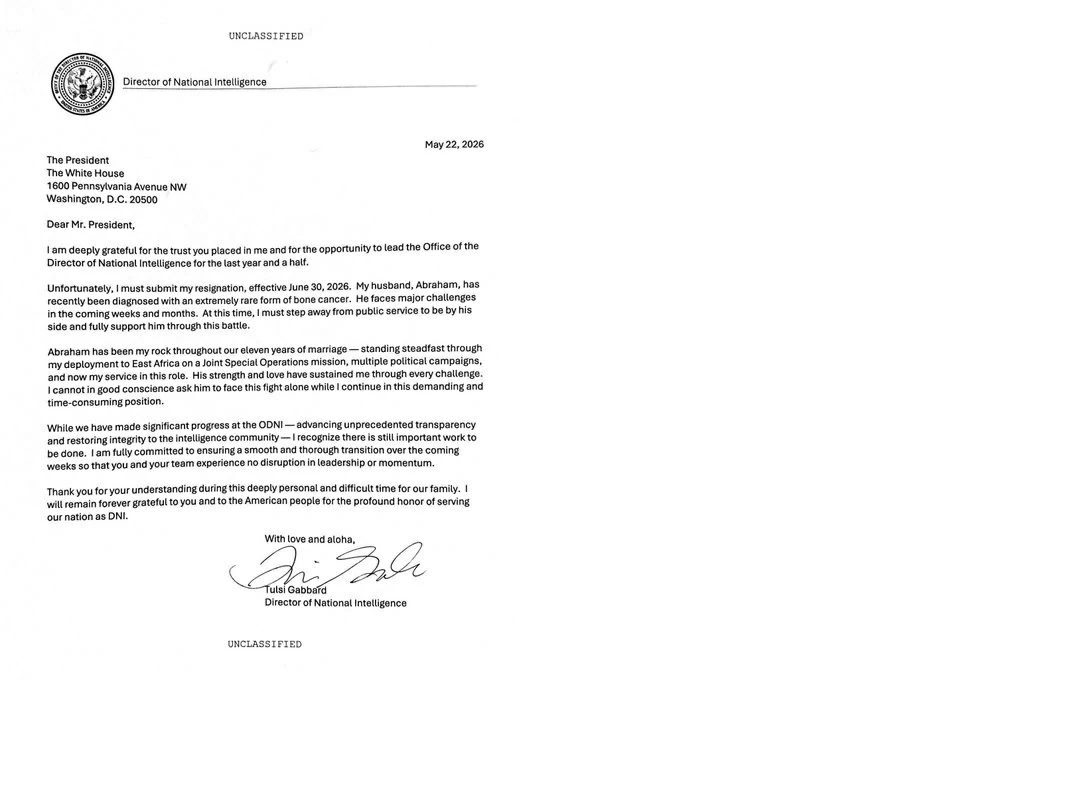 UNCLASSIFIED

Director of National Intelligence

May 22, 2026

The President
The White House
1600 Pennsylvania Avenue NW
Washington, D.C. 20500

Dear Mr. President,

I am deeply grateful for the trust you placed in me and for the opportunity to lead the Office of the Director of National Intelligence for the last year and a half.

Unfortunately, I must submit my resignation, effective June 30, 2026. My husband, Abraham, has recently been diagnosed with an extremely rare form of bone cancer. He faces major challenges in the coming weeks and months. At this time, I must step away from public service to be by his side and fully support him through this battle.

Abraham has been my rock throughout our eleven years of marriage — standing steadfast through my deployment to East Africa on a Joint Special Operations mission, multiple political campaigns, and now my service in this role. His strength and love have sustained me through every challenge. I cannot in good conscience ask him to face this fight alone while I continue in this demanding and time-consuming position.

While we have made significant progress at the ODNI — advancing unprecedented transparency and restoring integrity to the intelligence community — I recognize there is still important work to be done. I am fully committed to ensuring a smooth and thorough transition over the coming weeks so that you and your team experience no disruption in leadership or momentum.

Thank you for your understanding during this deeply personal and difficult time for our family. I will remain forever grateful to you and to the American people for the profound honor of serving our nation as DNI.

With love and aloha,

Tulsi Gabbard
Director of National Intelligence

UNCLASSIFIED